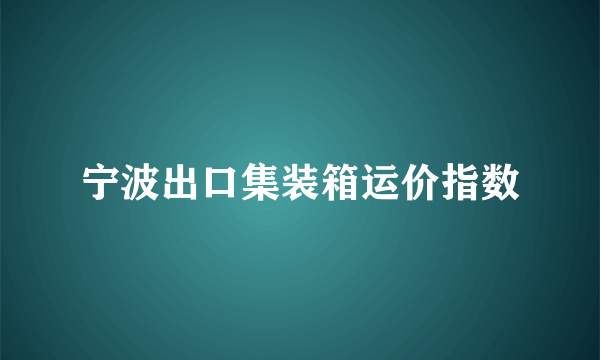 宁波出口集装箱运价指数